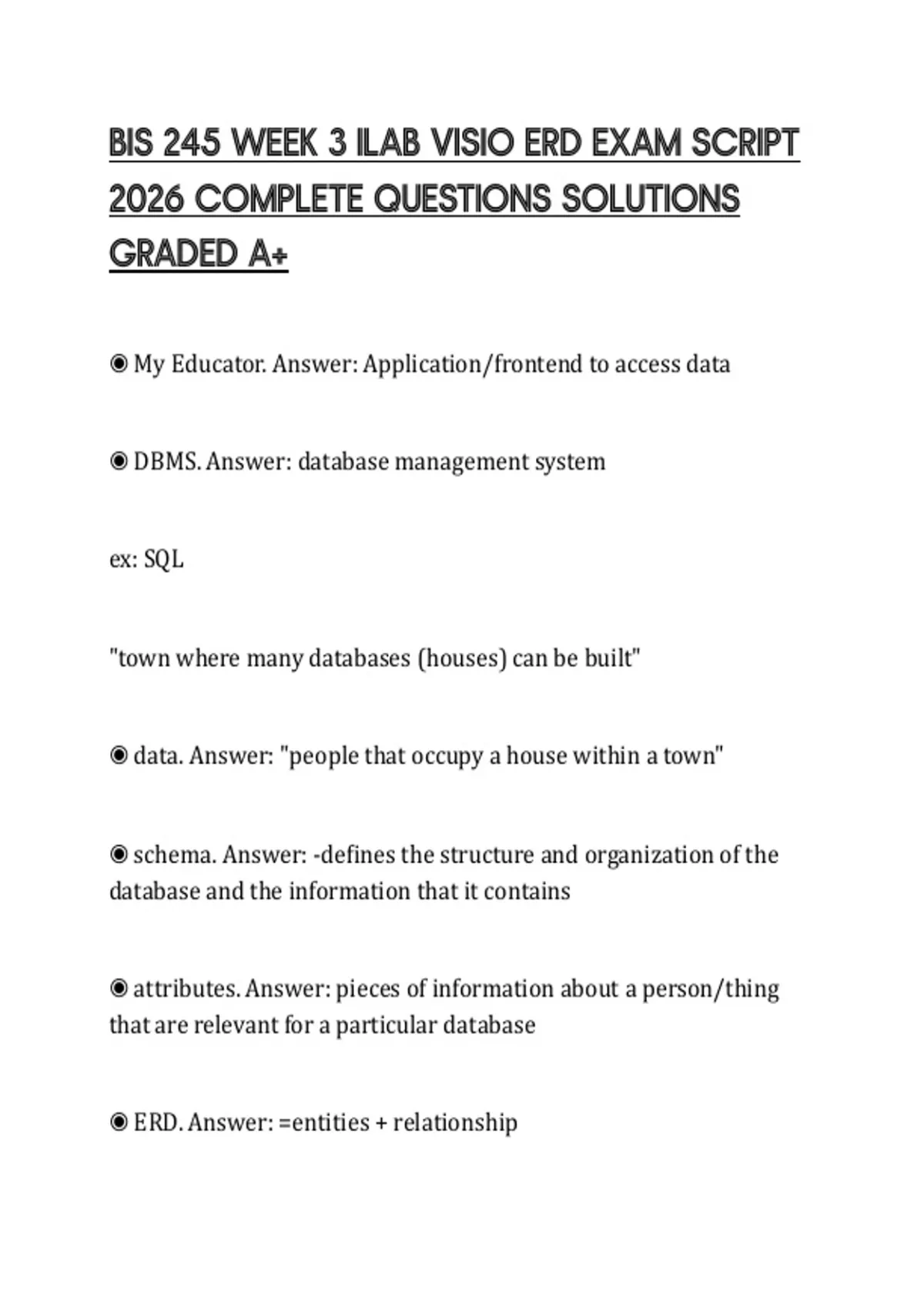 BIS 245 WEEK 3 ILAB VISIO ERD EXAM SCRIPT 2026 COMPLETE QUESTIONS SOLUTIONS GRADED A+

◉ My Educator. Answer: Application/frontend to access data

◉ DBMS. Answer: database management system

ex: SQL

"town where many databases (houses) can be built"

◉ data. Answer: "people that occupy a house within a town"

◉ schema. Answer: -defines the structure and organization of the database and the information that it contains

◉ attributes. Answer: pieces of information about a person/thing that are relevant for a particular database

◉ ERD. Answer: =entities + relationship